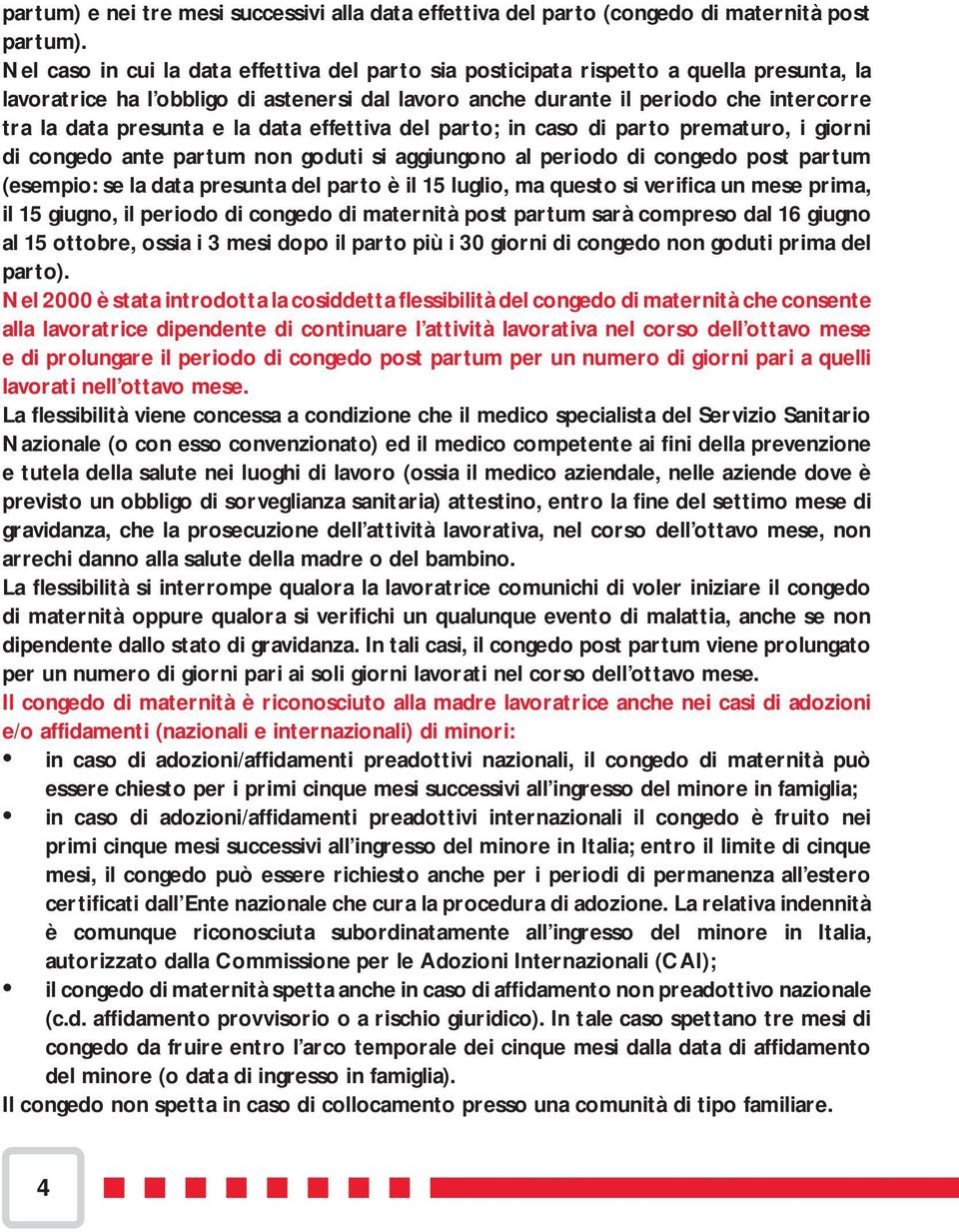 partum) e nei tre mesi successivi alla data effettiva del parto (congedo di maternità post partum).
Nel caso in cui la data effettiva del parto sia posticipata rispetto a quella presunta, la lavoratrice ha l'obbligo di astenersi dal lavoro anche durante il periodo che intercorre tra la data presunta e la data effettiva del parto; in caso di parto prematuro, i giorni di congedo ante partum non goduti si aggiungono al periodo di congedo post partum (esempio: se la data presunta del parto è il 15 luglio, ma questo si verifica un mese prima, il 15 giugno, il periodo di congedo di maternità post partum sarà compreso dal 16 giugno al 15 ottobre, ossia i 3 mesi dopo il parto più i 30 giorni di congedo non goduti prima del parto).
Nel 2000 è stata introdotta la cosiddetta flessibilità del congedo di maternità che consente alla lavoratrice dipendente di continuare l'attività lavorativa nel corso dell'ottavo mese e di prolungare il periodo di congedo post partum per un numero di giorni pari a quelli lavorati nell'ottavo mese.
La flessibilità viene concessa a condizione che il medico specialista del Servizio Sanitario Nazionale (o con esso convenzionato) ed il medico competente ai fini della prevenzione e tutela della salute nei luoghi di lavoro (ossia il medico aziendale, nelle aziende dove è previsto un obbligo di sorveglianza sanitaria) attestino, entro la fine del settimo mese di gravidanza, che la prosecuzione dell'attività lavorativa, nel corso dell'ottavo mese, non arrechi danno alla salute della madre o del bambino.
La flessibilità si interrompe qualora la lavoratrice comunichi di voler iniziare il congedo di maternità oppure qualora si verifichi un qualunque evento di malattia, anche se non dipendente dallo stato di gravidanza. In tali casi, il congedo post partum viene prolungato per un numero di giorni pari ai soli giorni lavorati nel corso dell'ottavo mese.
Il congedo di maternità è riconosciuto alla madre lavoratrice anche nei casi di adozioni e/o affidamenti (nazionali e internazionali) di minori:
• in caso di adozioni/affidamenti preadottivi nazionali, il congedo di maternità può essere chiesto per i primi cinque mesi successivi all'ingresso del minore in famiglia;
• in caso di adozioni/affidamenti preadottivi internazionali il congedo è fruito nei primi cinque mesi successivi all'ingresso del minore in Italia; entro il limite di cinque mesi, il congedo può essere richiesto anche per i periodi di permanenza all'estero certificati dall'Ente nazionale che cura la procedura di adozione. La relativa indennità è comunque riconosciuta subordinatamente all'ingresso del minore in Italia, autorizzato dalla Commissione per le Adozioni Internazionali (CAI);
• il congedo di maternità spetta anche in caso di affidamento non preadottivo nazionale (c.d. affidamento provvisorio o a rischio giuridico). In tale caso spettano tre mesi di congedo da fruire entro l'arco temporale dei cinque mesi dalla data di affidamento del minore (o data di ingresso in famiglia).
Il congedo non spetta in caso di collocamento presso una comunità di tipo familiare.

4